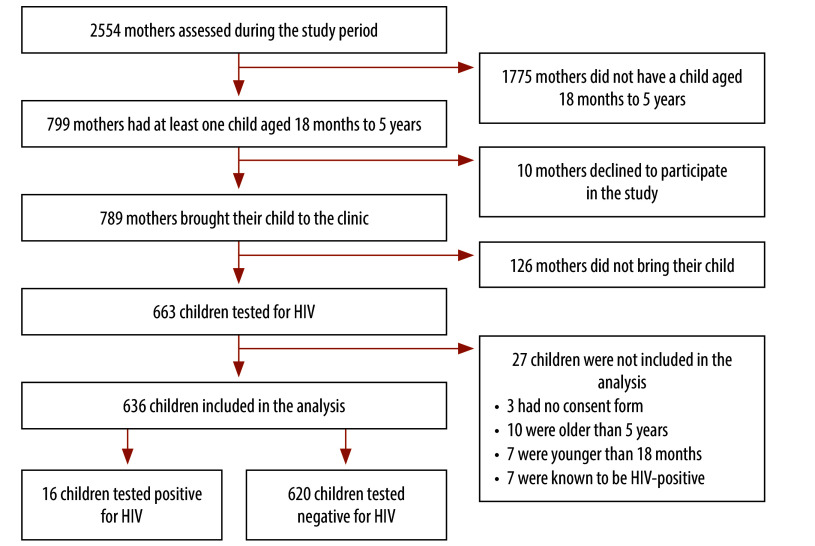 2554 mothers assessed during the study period

1775 mothers did not have a child aged 18 months to 5 years

799 mothers had at least one child aged 18 months to 5 years

10 mothers declined to participate in the study

789 mothers brought their child to the clinic

126 mothers did not bring their child

663 children tested for HIV

27 children were not included in the analysis
• 3 had no consent form
• 10 were older than 5 years
• 7 were younger than 18 months
• 7 were known to be HIV-positive

636 children included in the analysis

16 children tested positive for HIV

620 children tested negative for HIV